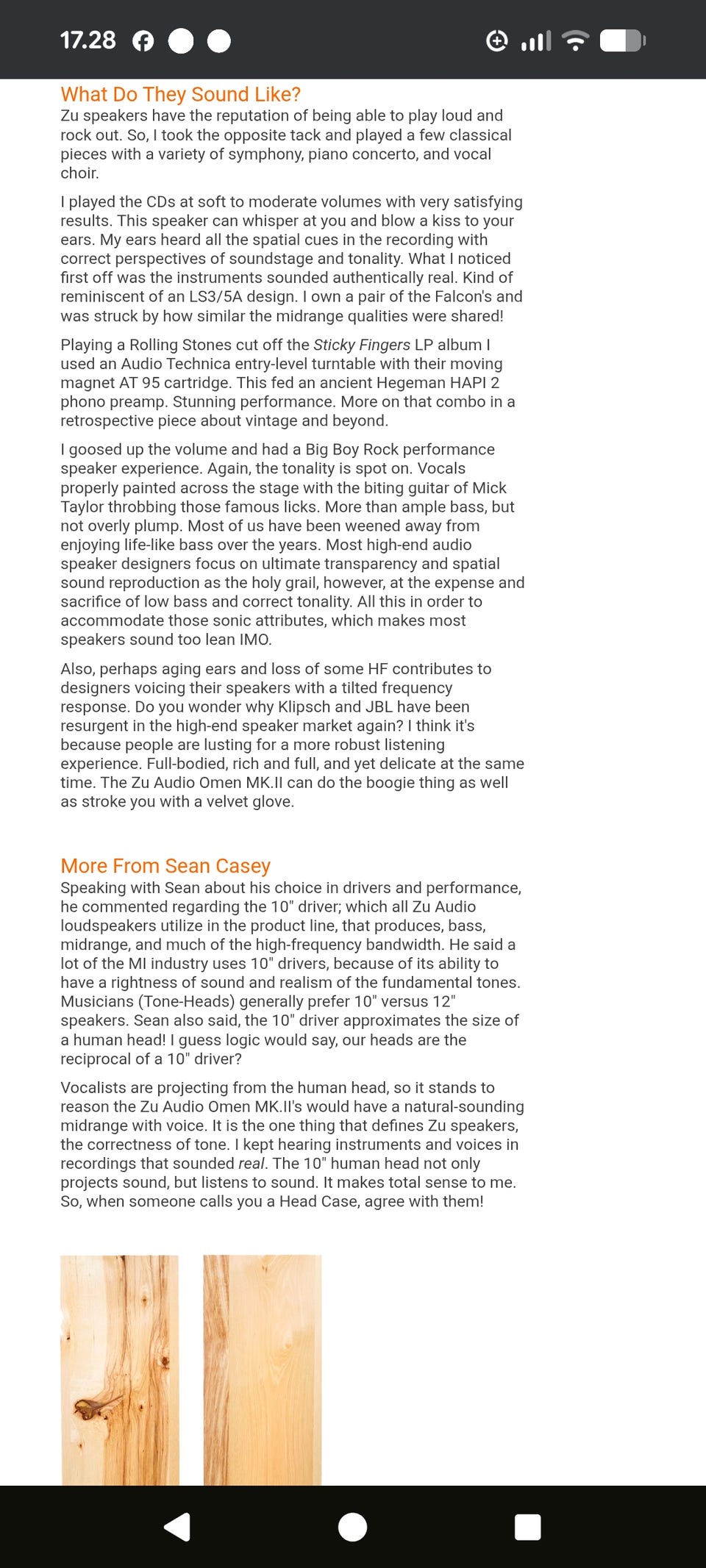 17.28

What Do They Sound Like?
Zu speakers have the reputation of being able to play loud and rock out. So, I took the opposite tack and played a few classical pieces with a variety of symphony, piano concerto, and vocal choir.

I played the CDs at soft to moderate volumes with very satisfying results. This speaker can whisper at you and blow a kiss to your ears. My ears heard all the spatial cues in the recording with correct perspectives of soundstage and tonality. What I noticed first off was the instruments sounded authentically real. Kind of reminiscent of an LS3/5A design. I own a pair of the Falcon's and was struck by how similar the midrange qualities were shared!

Playing a Rolling Stones cut off the Sticky Fingers LP album I used an Audio Technica entry-level turntable with their moving magnet AT 95 cartridge. This fed an ancient Hegeman HAPI 2 phono preamp. Stunning performance. More on that combo in a retrospective piece about vintage and beyond.

I goosed up the volume and had a Big Boy Rock performance speaker experience. Again, the tonality is spot on. Vocals properly painted across the stage with the biting guitar of Mick Taylor throbbing those famous licks. More than ample bass, but not overly plump. Most of us have been weened away from enjoying life-like bass over the years. Most high-end audio speaker designers focus on ultimate transparency and spatial sound reproduction as the holy grail, however, at the expense and sacrifice of low bass and correct tonality. All this in order to accommodate those sonic attributes, which makes most speakers sound too lean IMO.

Also, perhaps aging ears and loss of some HF contributes to designers voicing their speakers with a tilted frequency response. Do you wonder why Klipsch and JBL have been resurgent in the high-end speaker market again? I think it's because people are lusting for a more robust listening experience. Full-bodied, rich and full, and yet delicate at the same time. The Zu Audio Omen MK.II can do the boogie thing as well as stroke you with a velvet glove.

More From Sean Casey
Speaking with Sean about his choice in drivers and performance, he commented regarding the 10" driver; which all Zu Audio loudspeakers utilize in the product line, that produces, bass, midrange, and much of the high-frequency bandwidth. He said a lot of the MI industry uses 10" drivers, because of its ability to have a rightness of sound and realism of the fundamental tones. Musicians (Tone-Heads) generally prefer 10" versus 12" speakers. Sean also said, the 10" driver approximates the size of a human head! I guess logic would say, our heads are the reciprocal of a 10" driver?

Vocalists are projecting from the human head, so it stands to reason the Zu Audio Omen MK.II's would have a natural-sounding midrange with voice. It is the one thing that defines Zu speakers, the correctness of tone. I kept hearing instruments and voices in recordings that sounded real. The 10" human head not only projects sound, but listens to sound. It makes total sense to me. So, when someone calls you a Head Case, agree with them!